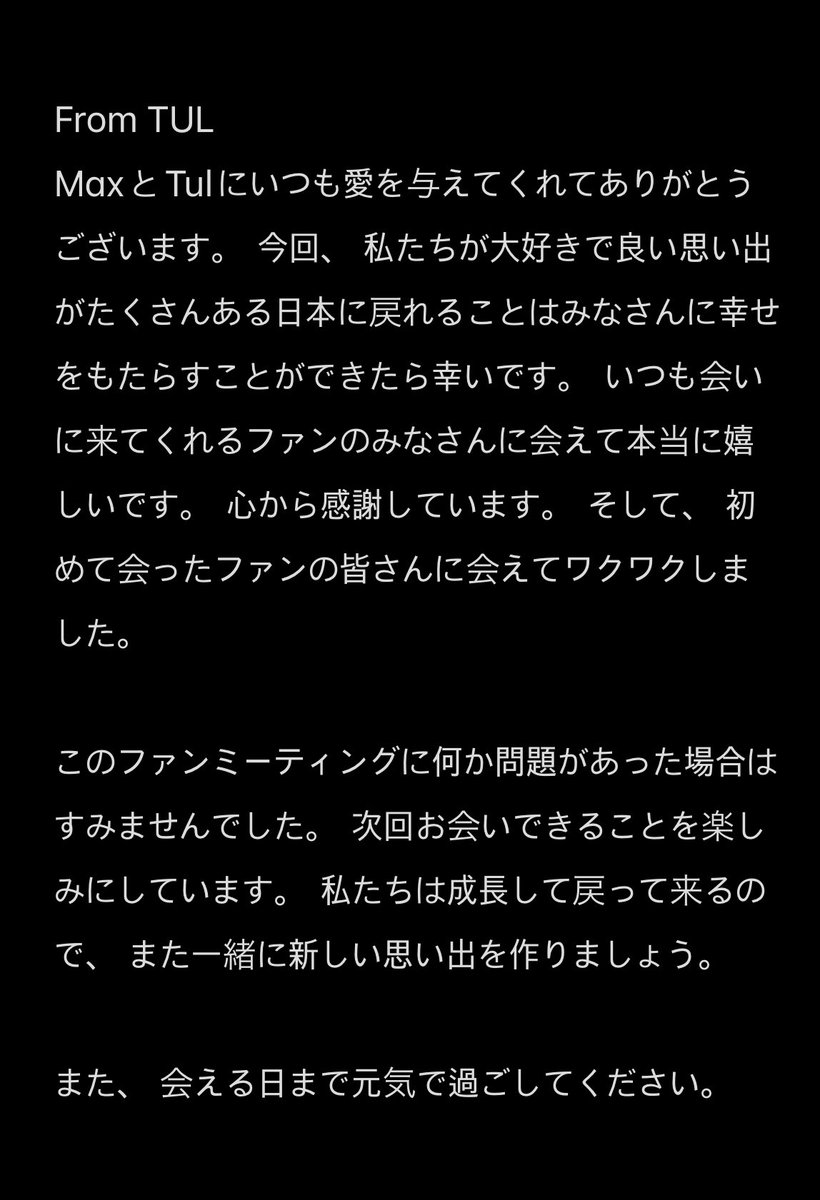 From TUL
MaxとTulにいつも愛を与えてくれてありがとうございます。 今回、 私たちが大好きで良い思い出がたくさんある日本に戻れることはみなさんに幸せをもたらすことができたら幸いです。 いつも会いに来てくれるファンのみなさんに会えて本当に嬉しいです。 心から感謝しています。 そして、 初めて会ったファンの皆さんに会えてワクワクしました。

このファンミーティングに何か問題があった場合はすみませんでした。 次回お会いできることを楽しみにしています。 私たちは成長して戻って来るので、 また一緒に新しい思い出を作りましょう。

また、 会える日まで元気で過ごしてください。